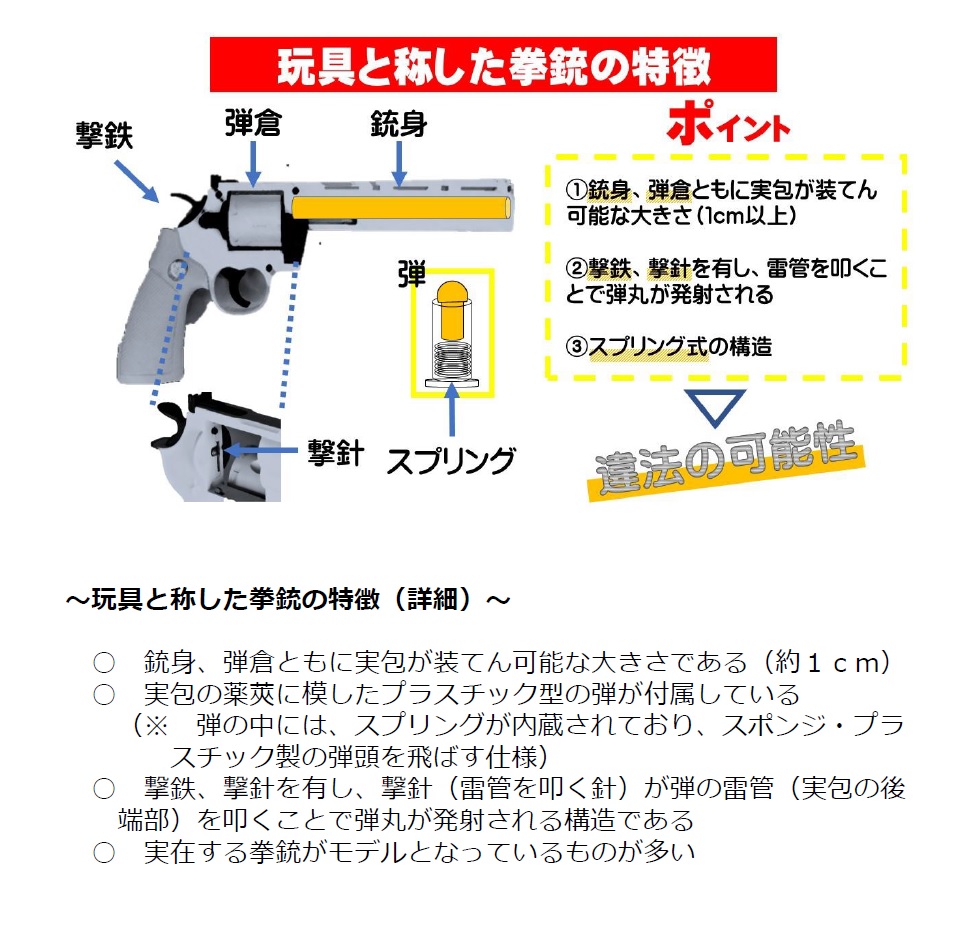 玩具と称した拳銃の特徴

撃鉄

弾倉

銃身

弾

撃針

スプリング

ポイント

①銃身、弾倉ともに実包が装てん可能な大きさ(1cm以上)

②撃鉄、撃針を有し、雷管を叩くことで弾丸が発射される

③スプリング式の構造

違法の可能性

～玩具と称した拳銃の特徴（詳細）～

○　銃身、弾倉ともに実包が装てん可能な大きさである（約１ｃｍ）
○　実包の薬莢に模したプラスチック型の弾が付属している
（※　弾の中には、スプリングが内蔵されており、スポンジ・プラスチック製の弾頭を飛ばす仕様）
○　撃鉄、撃針を有し、撃針（雷管を叩く針）が弾の雷管（実包の後端部）を叩くことで弾丸が発射される構造である
○　実在する拳銃がモデルとなっているものが多い